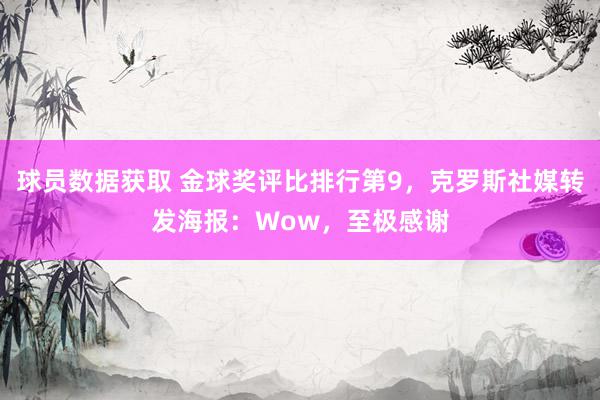 球员数据获取 金球奖评比排行第9，克罗斯社媒转发海报：Wow，至极感谢